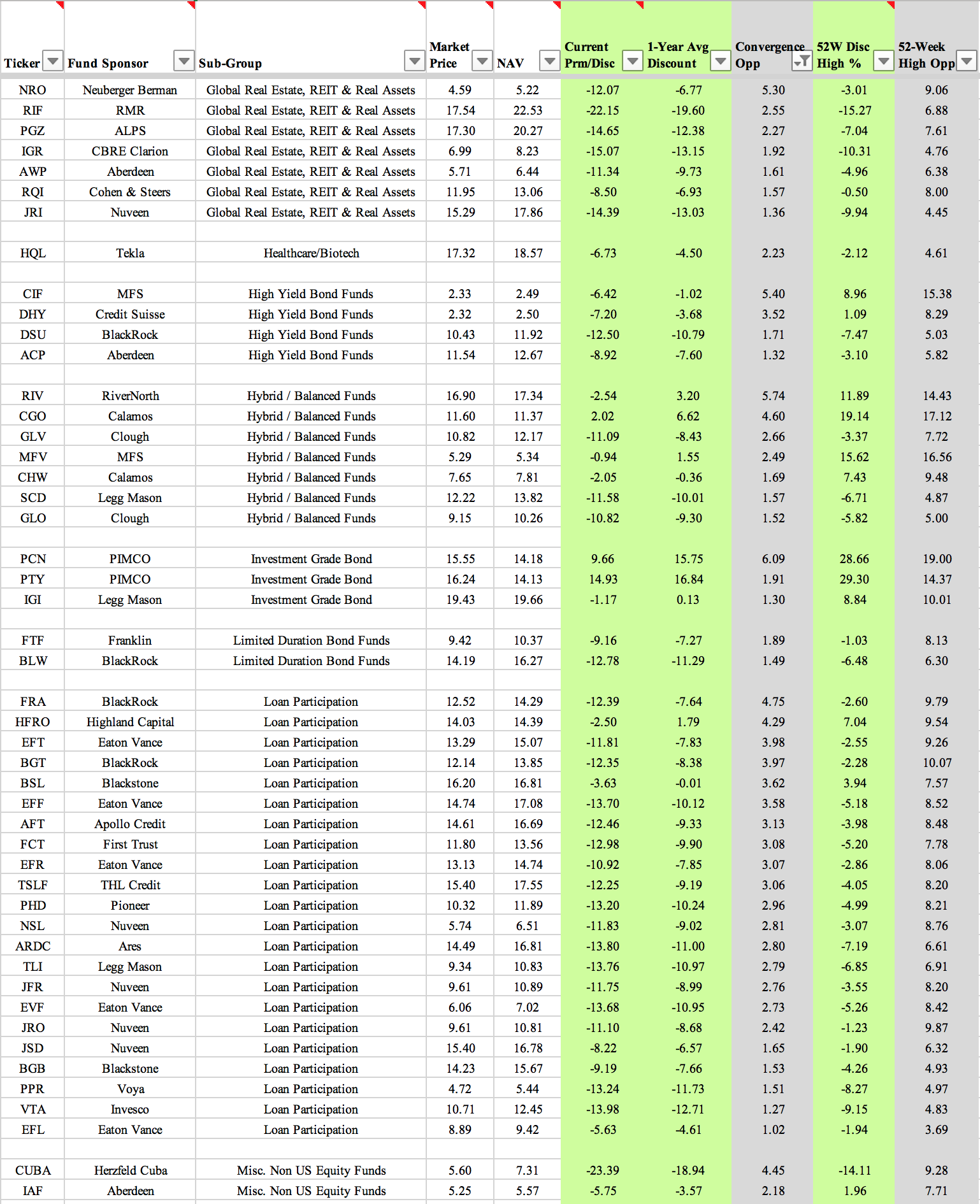 | Ticker | Fund Sponsor | Sub-Group | Market Price | NAV | Current Prm/Disc | 1-Year Avg Discount | Convergence Opp | 52W Disc High % | 52-Week High Opp |
|---|---|---|---|---|---|---|---|---|---|
| NRO | Neuberger Berman | Global Real Estate, REIT & Real Assets | 4.59 | 5.22 | -12.07 | -6.77 | 5.30 | -3.01 | 9.06 |
| RIF | RMR | Global Real Estate, REIT & Real Assets | 17.54 | 22.53 | -22.15 | -19.60 | 2.55 | -15.27 | 6.88 |
| PGZ | ALPS | Global Real Estate, REIT & Real Assets | 17.30 | 20.27 | -14.65 | -12.38 | 2.27 | -7.04 | 7.61 |
| IGR | CBRE Clarion | Global Real Estate, REIT & Real Assets | 6.99 | 8.23 | -15.07 | -13.15 | 1.92 | -10.31 | 4.76 |
| AWP | Aberdeen | Global Real Estate, REIT & Real Assets | 5.71 | 6.44 | -11.34 | -9.73 | 1.61 | -4.96 | 6.38 |
| RQI | Cohen & Steers | Global Real Estate, REIT & Real Assets | 11.95 | 13.06 | -8.50 | -6.93 | 1.57 | -0.50 | 8.00 |
| JRI | Nuveen | Global Real Estate, REIT & Real Assets | 15.29 | 17.86 | -14.39 | -13.03 | 1.36 | -9.94 | 4.45 |
| | | | | | | | | | |
| HQL | Tekla | Healthcare/Biotech | 17.32 | 18.57 | -6.73 | -4.50 | 2.23 | -2.12 | 4.61 |
| | | | | | | | | | |
| CIF | MFS | High Yield Bond Funds | 2.33 | 2.49 | -6.42 | -1.02 | 5.40 | 8.96 | 15.38 |
| DHY | Credit Suisse | High Yield Bond Funds | 2.32 | 2.50 | -7.20 | -3.68 | 3.52 | 1.09 | 8.29 |
| DSU | BlackRock | High Yield Bond Funds | 10.43 | 11.92 | -12.50 | -10.79 | 1.71 | -7.47 | 5.03 |
| ACP | Aberdeen | High Yield Bond Funds | 11.54 | 12.67 | -8.92 | -7.60 | 1.32 | -3.10 | 5.82 |
| | | | | | | | | | |
| RIV | RiverNorth | Hybrid / Balanced Funds | 16.90 | 17.34 | -2.54 | 3.20 | 5.74 | 11.89 | 14.43 |
| CGO | Calamos | Hybrid / Balanced Funds | 11.60 | 11.37 | 2.02 | 6.62 | 4.60 | 19.14 | 17.12 |
| GLV | Clough | Hybrid / Balanced Funds | 10.82 | 12.17 | -11.09 | -8.43 | 2.66 | -3.37 | 7.72 |
| MFV | MFS | Hybrid / Balanced Funds | 5.29 | 5.34 | -0.94 | 1.55 | 2.49 | 15.62 | 16.56 |
| CHW | Calamos | Hybrid / Balanced Funds | 7.65 | 7.81 | -2.05 | -0.36 | 1.69 | 7.43 | 9.48 |
| SCD | Legg Mason | Hybrid / Balanced Funds | 12.22 | 13.82 | -11.58 | -10.01 | 1.57 | -6.71 | 4.87 |
| GLO | Clough | Hybrid / Balanced Funds | 9.15 | 10.26 | -10.82 | -9.30 | 1.52 | -5.82 | 5.00 |
| | | | | | | | | | |
| PCN | PIMCO | Investment Grade Bond | 15.55 | 14.18 | 9.66 | 15.75 | 6.09 | 28.66 | 19.00 |
| PTY | PIMCO | Investment Grade Bond | 16.24 | 14.13 | 14.93 | 16.84 | 1.91 | 29.30 | 14.37 |
| IGI | Legg Mason | Investment Grade Bond | 19.43 | 19.66 | -1.17 | 0.13 | 1.30 | 8.84 | 10.01 |
| | | | | | | | | | |
| FTF | Franklin | Limited Duration Bond Funds | 9.42 | 10.37 | -9.16 | -7.27 | 1.89 | -1.03 | 8.13 |
| BLW | BlackRock | Limited Duration Bond Funds | 14.19 | 16.27 | -12.78 | -11.29 | 1.49 | -6.48 | 6.30 |
| | | | | | | | | | |
| FRA | BlackRock | Loan Participation | 12.52 | 14.29 | -12.39 | -7.64 | 4.75 | -2.60 | 9.79 |
| HFRO | Highland Capital | Loan Participation | 14.03 | 14.39 | -2.50 | 1.79 | 4.29 | 7.04 | 9.54 |
| EFT | Eaton Vance | Loan Participation | 13.29 | 15.07 | -11.81 | -7.83 | 3.98 | -2.55 | 9.26 |
| BGT | BlackRock | Loan Participation | 12.14 | 13.85 | -12.35 | -8.38 | 3.97 | -2.28 | 10.07 |
| BSL | Blackstone | Loan Participation | 16.20 | 16.81 | -3.63 | -0.01 | 3.62 | 3.94 | 7.57 |
| EFF | Eaton Vance | Loan Participation | 14.74 | 17.08 | -13.70 | -10.12 | 3.58 | -5.18 | 8.52 |
| AFT | Apollo Credit | Loan Participation | 14.61 | 16.69 | -12.46 | -9.33 | 3.13 | -3.98 | 8.48 |
| FCT | First Trust | Loan Participation | 11.80 | 13.56 | -12.98 | -9.90 | 3.08 | -5.20 | 7.78 |
| EFR | Eaton Vance | Loan Participation | 13.13 | 14.74 | -10.92 | -7.85 | 3.07 | -2.86 | 8.06 |
| TSLF | THL Credit | Loan Participation | 15.40 | 17.55 | -12.25 | -9.19 | 3.06 | -4.05 | 8.20 |
| PHD | Pioneer | Loan Participation | 10.32 | 11.89 | -13.20 | -10.24 | 2.96 | -4.99 | 8.21 |
| NSL | Nuveen | Loan Participation | 5.74 | 6.51 | -11.83 | -9.02 | 2.81 | -3.07 | 8.76 |
| ARDC | Ares | Loan Participation | 14.49 | 16.81 | -13.80 | -11.00 | 2.80 | -7.19 | 6.61 |
| TLI | Legg Mason | Loan Participation | 9.34 | 10.83 | -13.76 | -10.97 | 2.79 | -6.85 | 6.91 |
| JFR | Nuveen | Loan Participation | 9.61 | 10.89 | -11.75 | -8.99 | 2.76 | -3.55 | 8.20 |
| EVF | Eaton Vance | Loan Participation | 6.06 | 7.02 | -13.68 | -10.95 | 2.73 | -5.26 | 8.42 |
| JRO | Nuveen | Loan Participation | 9.61 | 10.81 | -11.10 | -8.68 | 2.42 | -1.23 | 9.87 |
| JSD | Nuveen | Loan Participation | 15.40 | 16.78 | -8.22 | -6.57 | 1.65 | -1.90 | 6.32 |
| BGB | Blackstone | Loan Participation | 14.23 | 15.67 | -9.19 | -7.66 | 1.53 | -4.26 | 4.93 |
| PPR | Voya | Loan Participation | 4.72 | 5.44 | -13.24 | -11.73 | 1.51 | -8.27 | 4.97 |
| VTA | Invesco | Loan Participation | 10.71 | 12.45 | -13.98 | -12.71 | 1.27 | -9.15 | 4.83 |
| EFL | Eaton Vance | Loan Participation | 8.89 | 9.42 | -5.63 | -4.61 | 1.02 | -1.94 | 3.69 |
| | | | | | | | | | |
| CUBA | Herzfeld Cuba | Misc. Non US Equity Funds | 5.60 | 7.31 | -23.39 | -18.94 | 4.45 | -14.11 | 9.28 |
| IAF | Aberdeen | Misc. Non US Equity Funds | 5.25 | 5.57 | -5.75 | -3.57 | 2.18 | 1.96 | 7.71 |